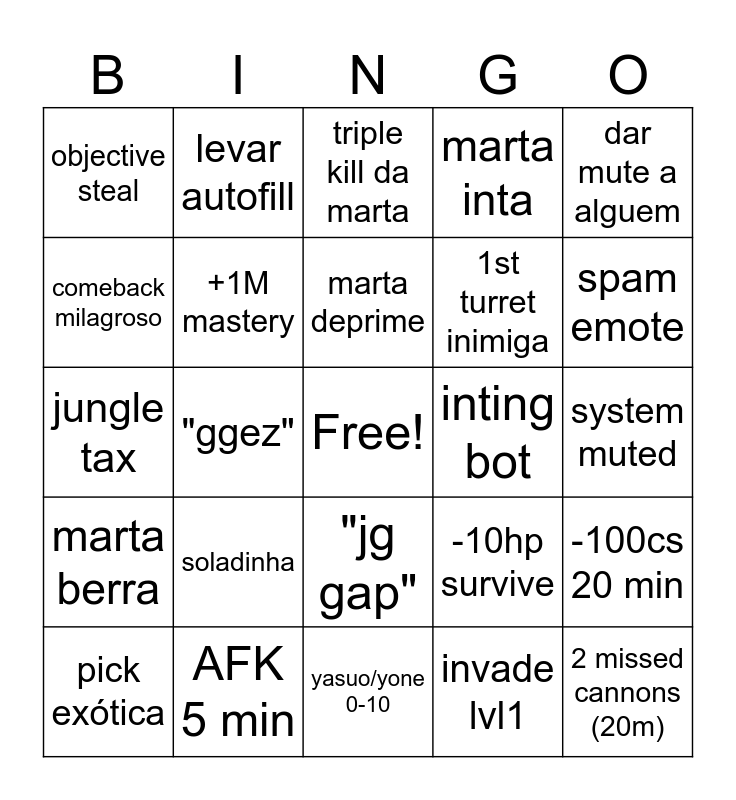 | B | I | N | G | O |
|---|---|---|---|---|
| objective steal | levar autofill | triple kill da marta | marta inta | dar mute a alguem |
| comeback milagroso | +1M mastery | marta deprime | 1st turret inimiga | spam emote |
| jungle tax | "ggez" | Free! | inting bot | system muted |
| marta berra | soladinha | "jg gap" | -10hp survive | -100cs 20 min |
| pick exótica | AFK 5 min | yasuo/yone 0-10 | invade lvl1 | 2 missed cannons (20m) |